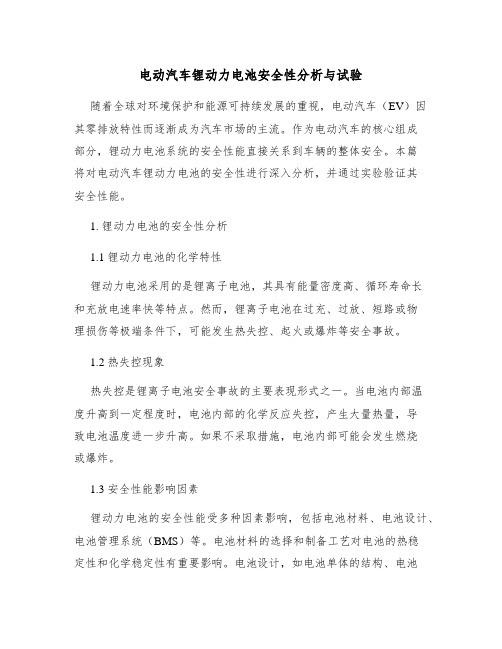 电动汽车锂动力电池安全性分析与试验

随着全球对环境保护和能源可持续发展的重视，电动汽车（EV）因其零排放特性而逐渐成为汽车市场的主流。作为电动汽车的核心组成部分，锂动力电池系统的安全性能直接关系到车辆的整体安全。本篇将对电动汽车锂动力电池的安全性进行深入分析，并通过实验验证其安全性能。

1. 锂动力电池的安全性分析

1.1 锂动力电池的化学特性

锂动力电池采用的是锂离子电池，其具有能量密度高、循环寿命长和充放电速率快等特点。然而，锂离子电池在过充、过放、短路或物理损伤等极端条件下，可能发生热失控、起火或爆炸等安全事故。

1.2 热失控现象

热失控是锂离子电池安全事故的主要表现形式之一。当电池内部温度升高到一定程度时，电池内部的化学反应失控，产生大量热量，导致电池温度进一步升高。如果不采取措施，电池内部可能会发生燃烧或爆炸。

1.3 安全性能影响因素

锂动力电池的安全性能受多种因素影响，包括电池材料、电池设计、电池管理系统（BMS）等。电池材料的选择和制备工艺对电池的热稳定性和化学稳定性有重要影响。电池设计，如电池单体的结构、电池